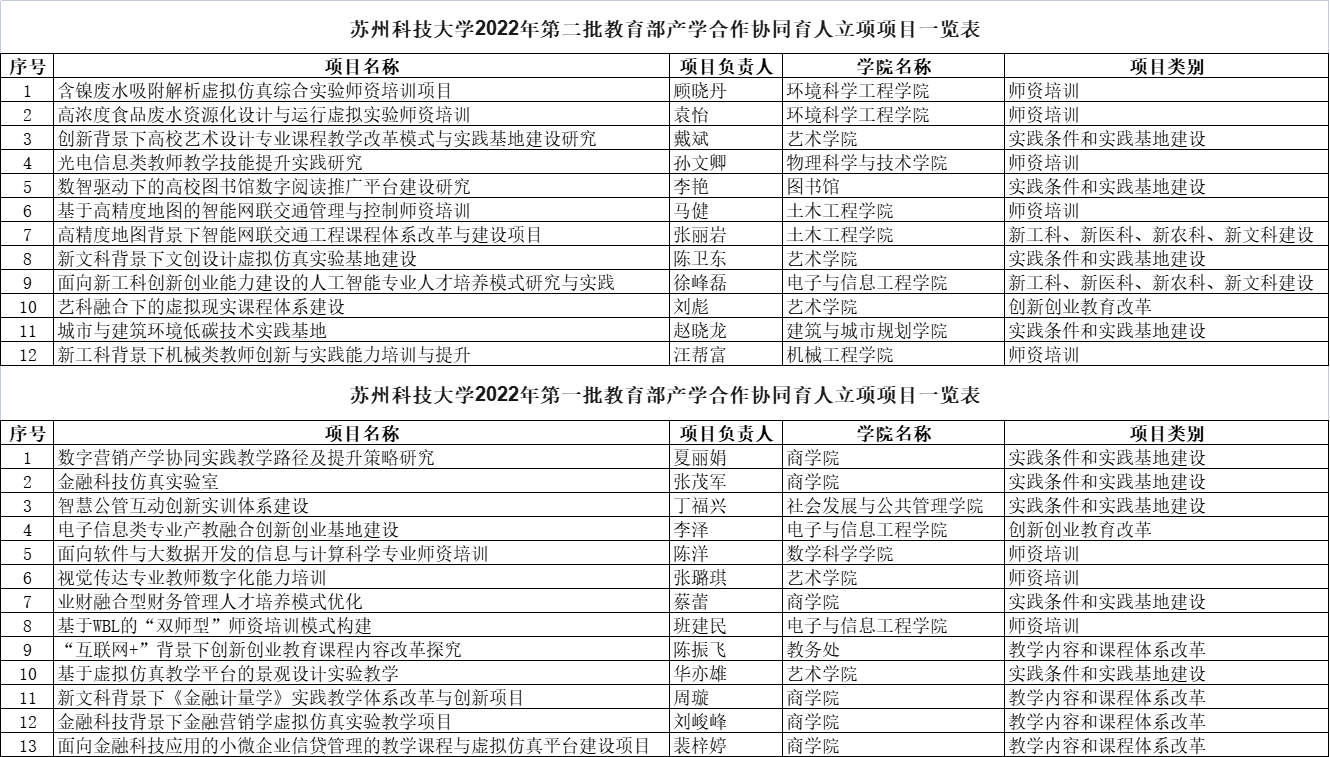 苏州科技大学2022年第二批教育部产学合作协同育人立项项目一览表

| 序号 | 项目名称 | 项目负责人 | 学院名称 | 项目类别 |
|---|---|---|---|---|
| 1 | 含镍废水吸附解析虚拟仿真综合实验师资培训项目 | 顾晓丹 | 环境科学工程学院 | 师资培训 |
| 2 | 高浓度食品废水资源化设计与运行虚拟实验师资培训 | 袁怡 | 环境科学工程学院 | 师资培训 |
| 3 | 创新背景下高校艺术设计专业课程教学改革模式与实践基地建设研究 | 戴斌 | 艺术学院 | 实践条件和实践基地建设 |
| 4 | 光电信息类教师教学技能提升实践研究 | 孙文卿 | 物理科学与技术学院 | 师资培训 |
| 5 | 数智驱动下的高校图书馆数字阅读推广平台建设研究 | 李艳 | 图书馆 | 实践条件和实践基地建设 |
| 6 | 基于高精度地图的智能网联交通管理与控制师资培训 | 马健 | 土木工程学院 | 师资培训 |
| 7 | 高精度地图背景下智能网联交通工程课程体系改革与建设项目 | 张丽岩 | 土木工程学院 | 新工科、新医科、新农科、新文科建设 |
| 8 | 新文科背景下文创设计虚拟仿真实验基地建设 | 陈卫东 | 艺术学院 | 实践条件和实践基地建设 |
| 9 | 面向新工科创新创业能力建设的人工智能专业人才培养模式研究与实践 | 徐峰磊 | 电子与信息工程学院 | 新工科、新医科、新农科、新文科建设 |
| 10 | 艺科融合下的虚拟现实课程体系建设 | 刘彪 | 艺术学院 | 创新创业教育改革 |
| 11 | 城市与建筑环境低碳技术实践基地 | 赵晓龙 | 建筑与城市规划学院 | 实践条件和实践基地建设 |
| 12 | 新工科背景下机械类教师创新与实践能力培训与提升 | 汪帮富 | 机械工程学院 | 师资培训 |

苏州科技大学2022年第一批教育部产学合作协同育人立项项目一览表

| 序号 | 项目名称 | 项目负责人 | 学院名称 | 项目类别 |
|---|---|---|---|---|
| 1 | 数字营销产学协同实践教学路径及提升策略研究 | 夏丽娟 | 商学院 | 实践条件和实践基地建设 |
| 2 | 金融科技仿真实验室 | 张茂军 | 商学院 | 实践条件和实践基地建设 |
| 3 | 智慧公管互动创新实训体系建设 | 丁福兴 | 社会发展与公共管理学院 | 实践条件和实践基地建设 |
| 4 | 电子信息类专业产教融合创新创业基地建设 | 李泽 | 电子与信息工程学院 | 创新创业教育改革 |
| 5 | 面向软件与大数据开发的信息与计算科学专业师资培训 | 陈洋 | 数学科学学院 | 师资培训 |
| 6 | 视觉传达专业教师数字化能力培训 | 张璐琪 | 艺术学院 | 师资培训 |
| 7 | 业财融合型财务管理人才培养模式优化 | 蔡蕾 | 商学院 | 实践条件和实践基地建设 |
| 8 | 基于WBL的“双师型”师资培训模式构建 | 班建民 | 电子与信息工程学院 | 师资培训 |
| 9 | “互联网+”背景下创新创业教育课程内容改革探究 | 陈振飞 | 教务处 | 教学内容和课程体系改革 |
| 10 | 基于虚拟仿真教学平台的景观设计实验教学 | 华亦雄 | 艺术学院 | 实践条件和实践基地建设 |
| 11 | 新文科背景下《金融计量学》实践教学体系改革与创新项目 | 周璇 | 商学院 | 教学内容和课程体系改革 |
| 12 | 金融科技背景下金融营销学虚拟仿真实验教学项目 | 刘峻峰 | 商学院 | 教学内容和课程体系改革 |
| 13 | 面向金融科技应用的小微企业信贷管理的教学课程与虚拟仿真平台建设项目 | 裴梓婷 | 商学院 | 教学内容和课程体系改革 |